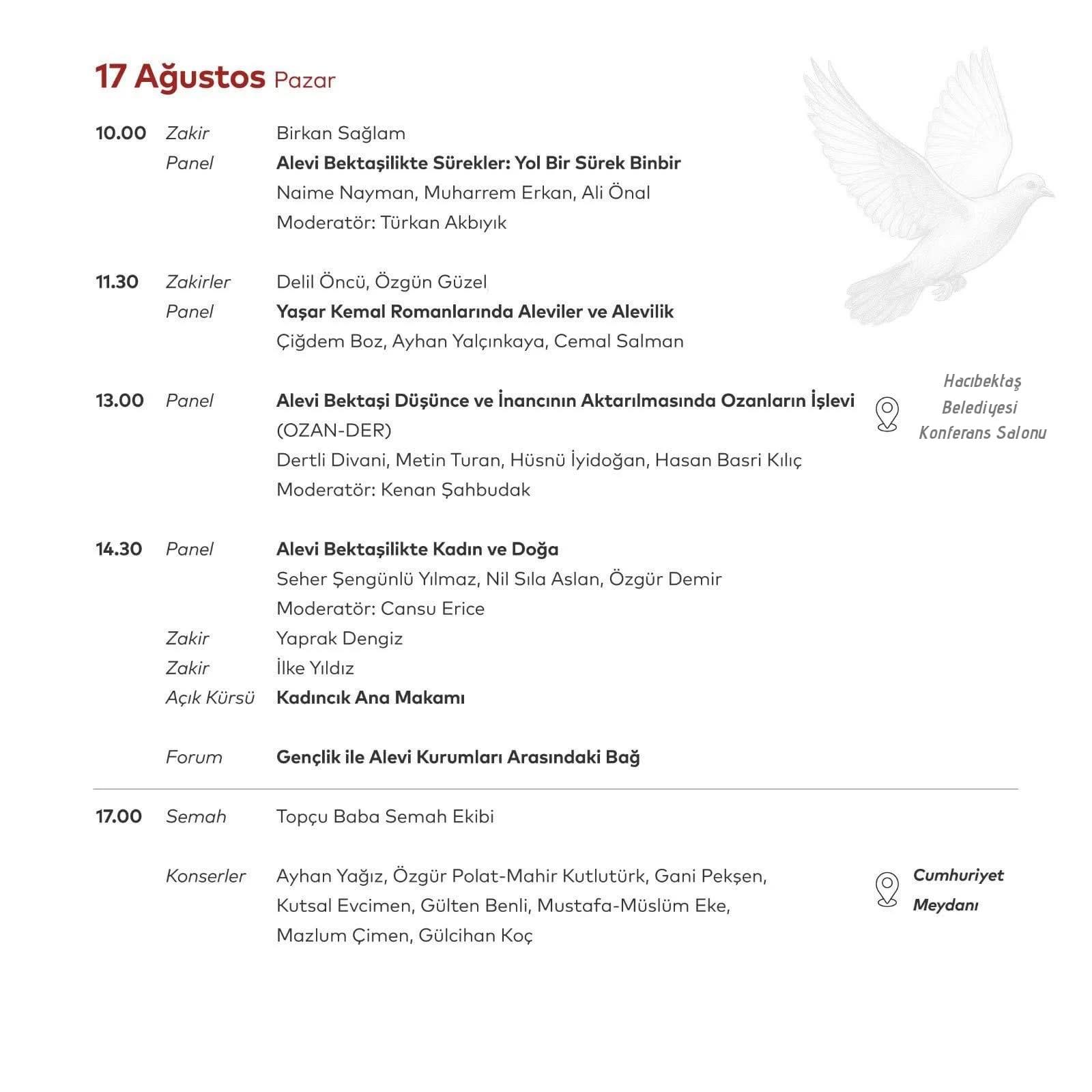 17 Ağustos Pazar

10.00 Zakir Birkan Sağlam
Panel **Alevi Bektaşilikte Sürekler: Yol Bir Sürek Binbir**
Naime Nayman, Muharrem Erkan, Ali Önal
Moderatör: Türkan Akbıyık

11.30 Zakirler Delil Öncü, Özgün Güzel
Panel **Yaşar Kemal Romanlarında Aleviler ve Alevilik**
Çiğdem Boz, Ayhan Yalçınkaya, Cemal Salman

13.00 Panel **Alevi Bektaşi Düşünce ve İnancının Aktarılmasında Ozanların İşlevi**
(OZAN-DER)
Dertli Divani, Metin Turan, Hüsnü İyidoğan, Hasan Basri Kılıç
Moderatör: Kenan Şahbudak

Hacıbektaş Belediyesi Konferans Salonu

14.30 Panel **Alevi Bektaşilikte Kadın ve Doğa**
Seher Şengünlü Yılmaz, Nil Sıla Aslan, Özgür Demir
Moderatör: Cansu Erice
Zakir Yaprak Dengiz
Zakir İlke Yıldız
Açık Kürsü **Kadıncık Ana Makamı**

Forum **Gençlik ile Alevi Kurumları Arasındaki Bağ**

17.00 Semah Topçu Baba Semah Ekibi

Konserler Ayhan Yağız, Özgür Polat-Mahir Kutlutürk, Gani Pekşen, Kutsal Evcimen, Gülten Benli, Mustafa-Müslüm Eke, Mazlum Çimen, Gülcihan Koç

Cumhuriyet Meydanı